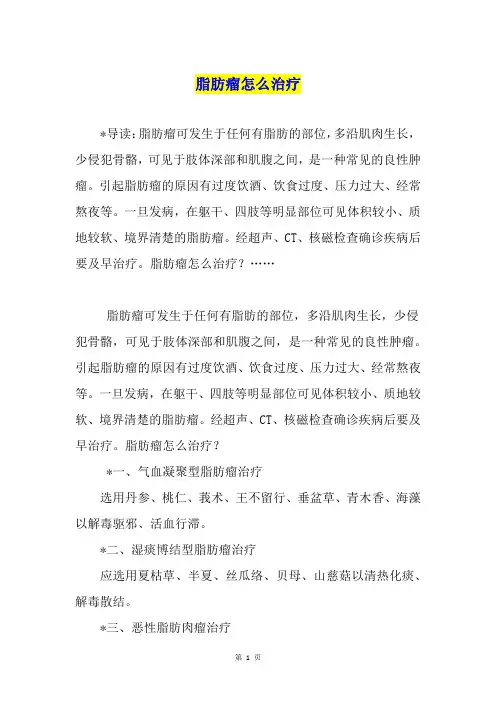 脂肪瘤怎么治疗

*导读：脂肪瘤可发生于任何有脂肪的部位，多沿肌肉生长，少侵犯骨骼，可见于肢体深部和肌腹之间，是一种常见的良性肿瘤。引起脂肪瘤的原因有过度饮酒、饮食过度、压力过大、经常熬夜等。一旦发病，在躯干、四肢等明显部位可见体积较小、质地较软、境界清楚的脂肪瘤。经超声、CT、核磁检查确诊疾病后要及早治疗。脂肪瘤怎么治疗？……

脂肪瘤可发生于任何有脂肪的部位，多沿肌肉生长，少侵犯骨骼，可见于肢体深部和肌腹之间，是一种常见的良性肿瘤。引起脂肪瘤的原因有过度饮酒、饮食过度、压力过大、经常熬夜等。一旦发病，在躯干、四肢等明显部位可见体积较小、质地较软、境界清楚的脂肪瘤。经超声、CT、核磁检查确诊疾病后要及早治疗。脂肪瘤怎么治疗？

*一、气血凝聚型脂肪瘤治疗

选用丹参、桃仁、莪术、王不留行、垂盆草、青木香、海藻以解毒驱邪、活血行滞。

*二、湿痰博结型脂肪瘤治疗

应选用夏枯草、半夏、丝瓜络、贝母、山慈菇以清热化痰、解毒散结。

*三、恶性脂肪肉瘤治疗

第 1 页